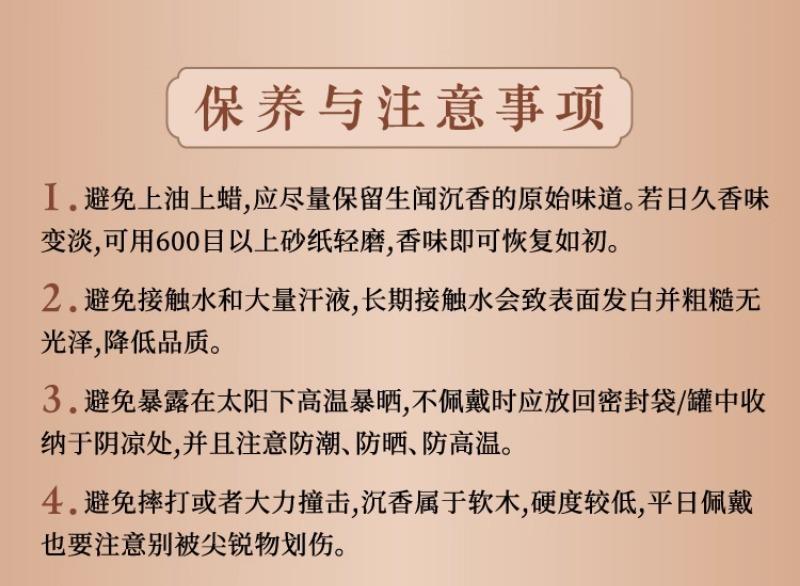 保养与注意事项

1.避免上油上蜡,应尽量保留生闻沉香的原始味道。若日久香味变淡,可用600目以上砂纸轻磨,香味即可恢复如初。

2.避免接触水和大量汗液,长期接触水会致表面发白并粗糙无光泽,降低品质。

3.避免暴露在太阳下高温暴晒,不佩戴时应放回密封袋/罐中收纳于阴凉处,并且注意防潮、防晒、防高温。

4.避免摔打或者大力撞击,沉香属于软木,硬度较低,平日佩戴也要注意别被尖锐物划伤。